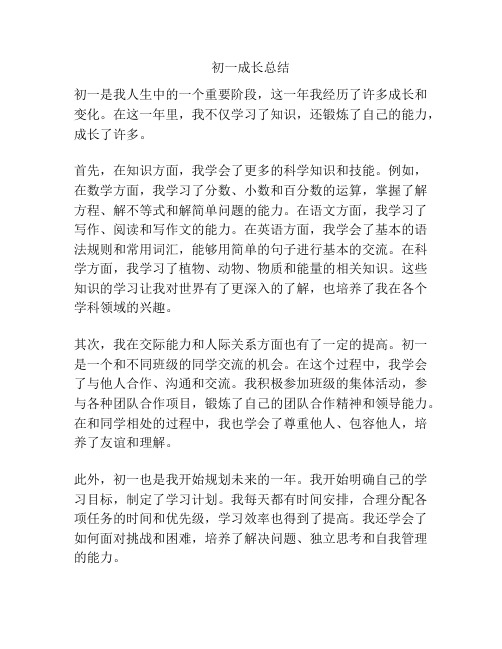 初一成长总结

初一是我人生中的一个重要阶段，这一年我经历了许多成长和变化。在这一年里，我不仅学习了知识，还锻炼了自己的能力，成长了许多。

首先，在知识方面，我学会了更多的科学知识和技能。例如，在数学方面，我学习了分数、小数和百分数的运算，掌握了解方程、解不等式和解简单问题的能力。在语文方面，我学习了写作、阅读和写作文的能力。在英语方面，我学会了基本的语法规则和常用词汇，能够用简单的句子进行基本的交流。在科学方面，我学习了植物、动物、物质和能量的相关知识。这些知识的学习让我对世界有了更深入的了解，也培养了我在各个学科领域的兴趣。

其次，我在交际能力和人际关系方面也有了一定的提高。初一是一个和不同班级的同学交流的机会。在这个过程中，我学会了与他人合作、沟通和交流。我积极参加班级的集体活动，参与各种团队合作项目，锻炼了自己的团队合作精神和领导能力。在和同学相处的过程中，我也学会了尊重他人、包容他人，培养了友谊和理解。

此外，初一也是我开始规划未来的一年。我开始明确自己的学习目标，制定了学习计划。我每天都有时间安排，合理分配各项任务的时间和优先级，学习效率也得到了提高。我还学会了如何面对挑战和困难，培养了解决问题、独立思考和自我管理的能力。